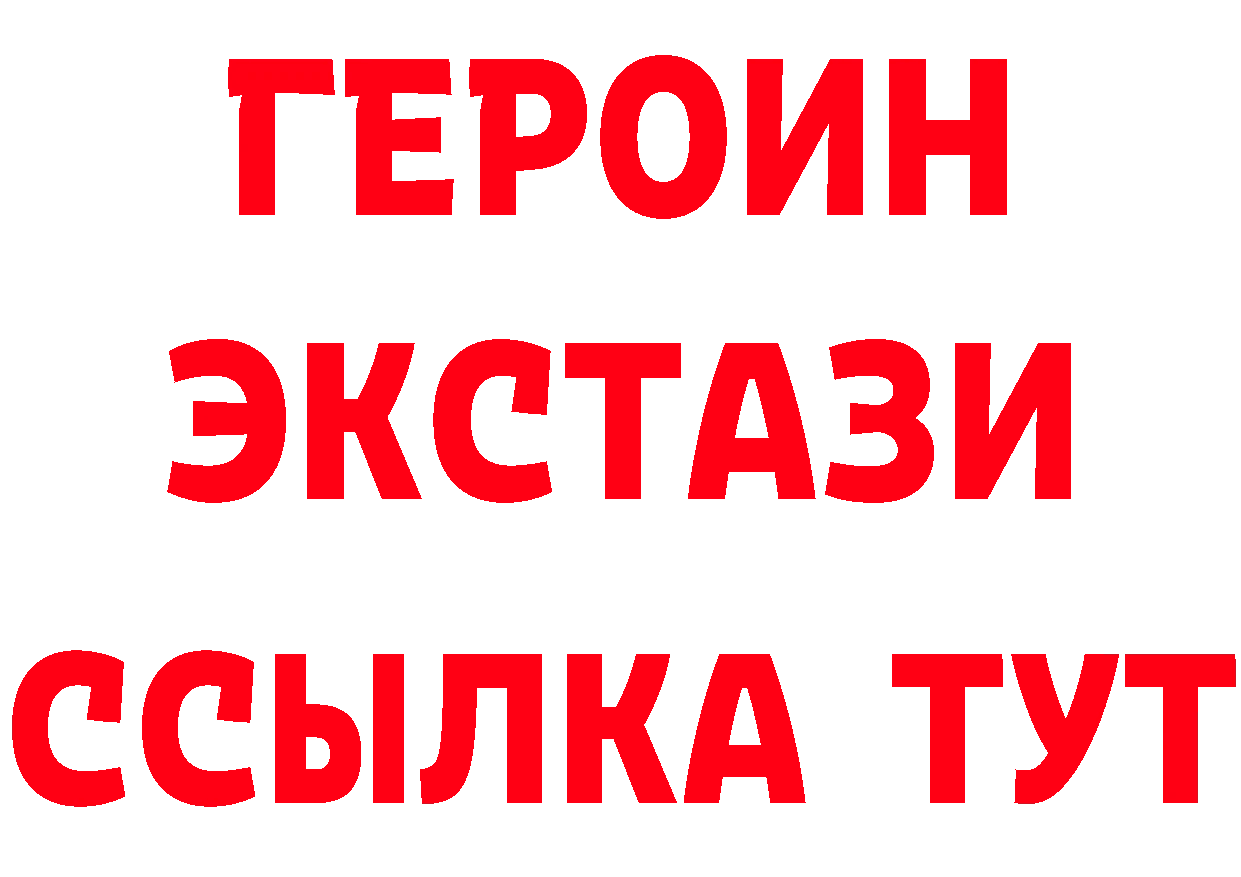 ГЕРОИН ЭКСТАЗИ ССЫЛКА ТУТ